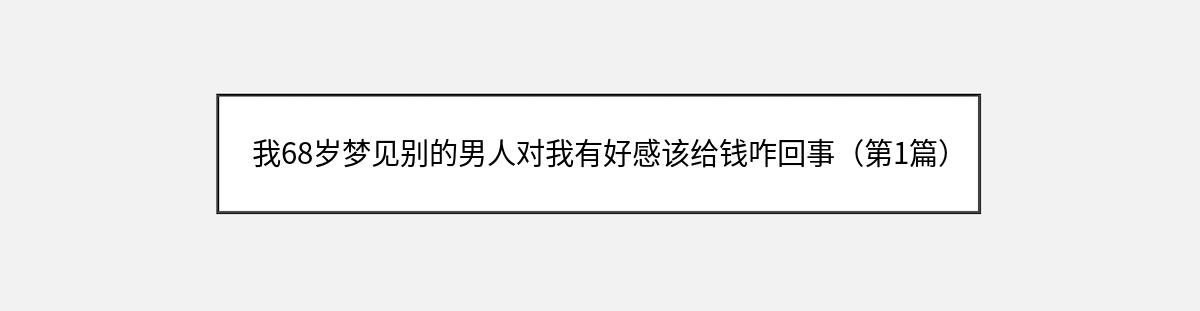 我68岁梦见别的男人对我有好感该给钱咋回事（第1篇）